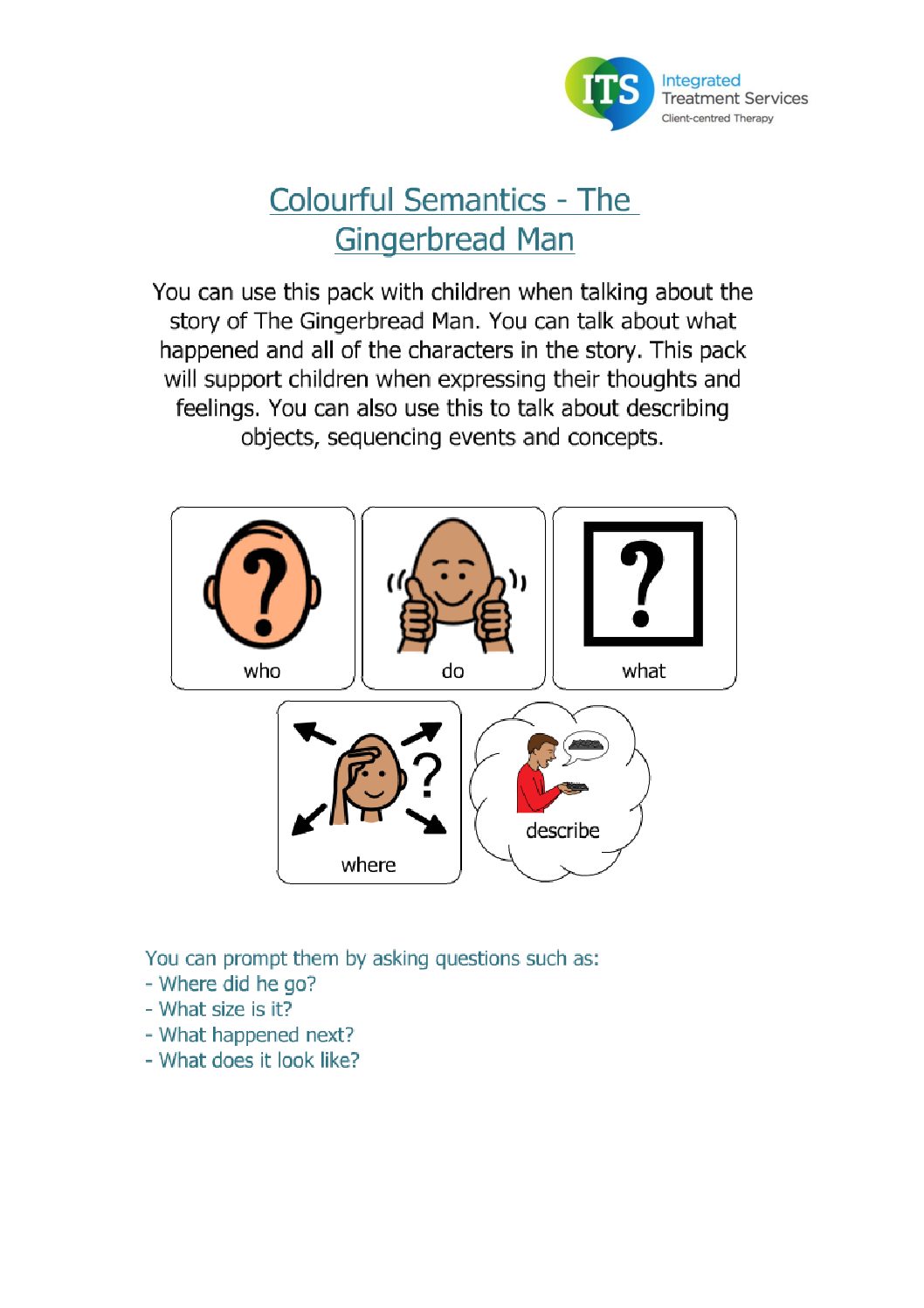 ITS Integrated Treatment Services Client-centred Therapy

Colourful Semantics - The Gingerbread Man

You can use this pack with children when talking about the story of The Gingerbread Man. You can talk about what happened and all of the characters in the story. This pack will support children when expressing their thoughts and feelings. You can also use this to talk about describing objects, sequencing events and concepts.

who

do

what

where

describe

You can prompt them by asking questions such as:
- Where did he go?
- What size is it?
- What happened next?
- What does it look like?